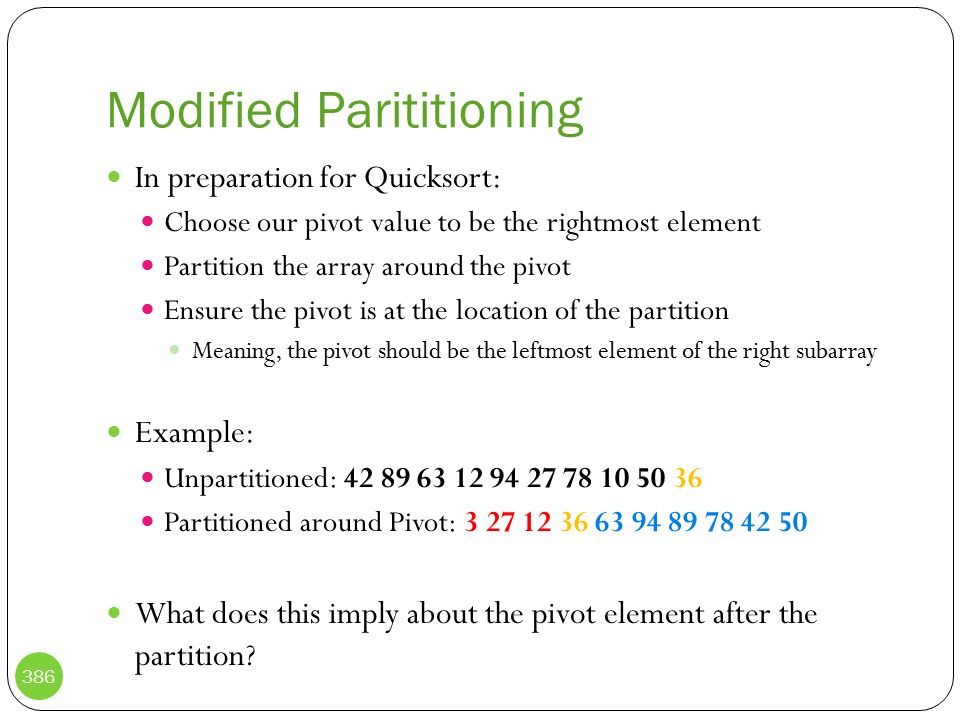 Modified Parititioning

In preparation for Quicksort:

Choose our pivot value to be the rightmost element

Partition the array around the pivot

Ensure the pivot is at the location of the partition

Meaning, the pivot should be the leftmost element of the right subarray

Example:

Unpartitioned: 42 89 63 12 94 27 78 10 50 36

Partitioned around Pivot: 3 27 12 36 63 94 89 78 42 50

What does this imply about the pivot element after the partition?

386